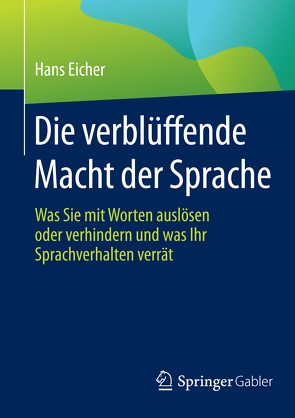 Hans Eicher

Die verblüffende Macht der Sprache

Was Sie mit Worten auslösen oder verhindern und was Ihr Sprachverhalten verrät

Springer Gabler